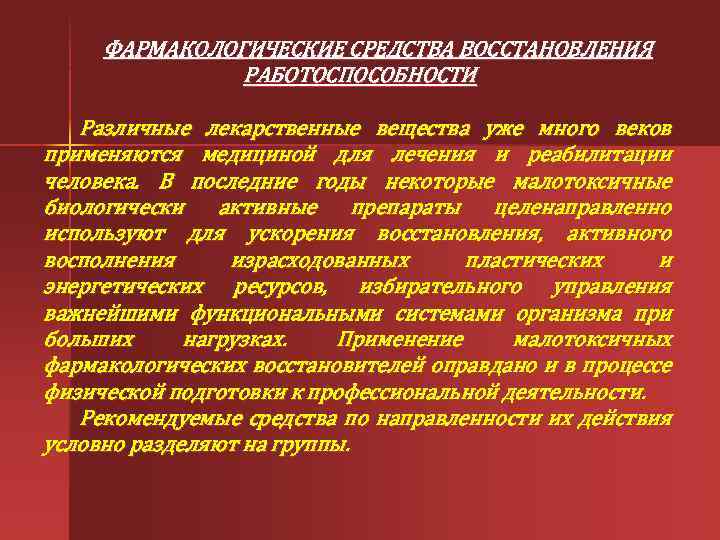 ФАРМАКОЛОГИЧЕСКИЕ СРЕДСТВА ВОССТАНОВЛЕНИЯ РАБОТОСПОСОБНОСТИ

Различные лекарственные вещества уже много веков применяются медициной для лечения и реабилитации человека. В последние годы некоторые малотоксичные биологически активные препараты целенаправленно используют для ускорения восстановления, активного восполнения израсходованных пластических и энергетических ресурсов, избирательного управления важнейшими функциональными системами организма при больших нагрузках. Применение малотоксичных фармакологических восстановителей оправдано и в процессе физической подготовки к профессиональной деятельности.

Рекомендуемые средства по направленности их действия условно разделяют на группы.